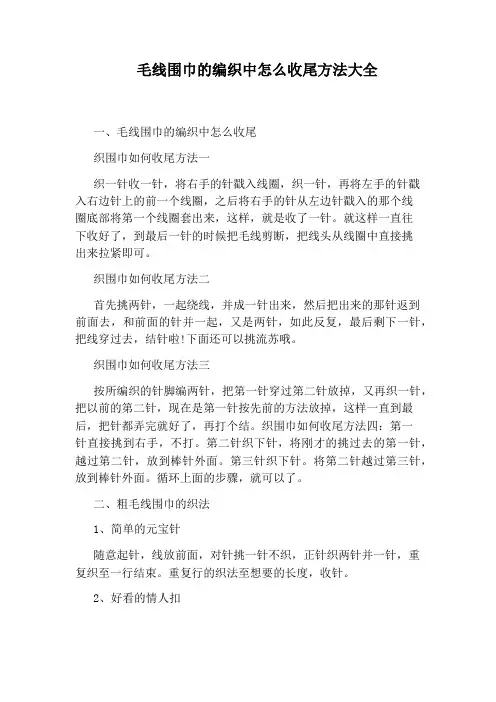 毛线围巾的编织中怎么收尾方法大全

一、毛线围巾的编织中怎么收尾

织围巾如何收尾方法一

织一针收一针，将右手的针戳入线圈，织一针，再将左手的针戳入右边针上的前一个线圈，之后将右手的针从左边针戳入的那个线圈底部将第一个线圈套出来，这样，就是收了一针。就这样一直往下收好了，到最后一针的时候把毛线剪断，把线头从线圈中直接挑出来拉紧即可。

织围巾如何收尾方法二

首先挑两针，一起绕线，并成一针出来，然后把出来的那针返到前面去，和前面的针并一起，又是两针，如此反复，最后剩下一针，把线穿过去，结针啦!下面还可以挑流苏哦。

织围巾如何收尾方法三

按所编织的针脚编两针，把第一针穿过第二针放掉，又再织一针，把以前的第二针，现在是第一针按先前的方法放掉，这样一直到最后，把针都弄完就好了，再打个结。织围巾如何收尾方法四：第一针直接挑到右手，不打。第二针织下针，将刚才的挑过去的第一针，越过第二针，放到棒针外面。第三针织下针。将第二针越过第三针，放到棒针外面。循环上面的步骤，就可以了。

二、粗毛线围巾的织法

1、简单的元宝针

随意起针，线放前面，对针挑一针不织，正针织两针并一针，重复织至一行结束。重复行的织法至想要的长度，收针。

2、好看的情人扣